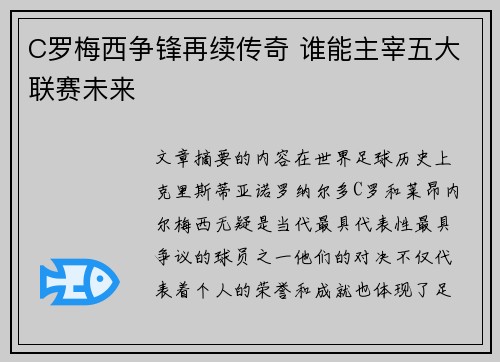 C罗梅西争锋再续传奇 谁能主宰五大联赛未来

文章摘要的内容在世界足球历史上克里斯蒂亚诺罗纳尔多C罗和莱昂内尔梅西无疑是当代最具代表性最具争议的球员之一他们的对决不仅代表着个人的荣誉和成就也体现了足